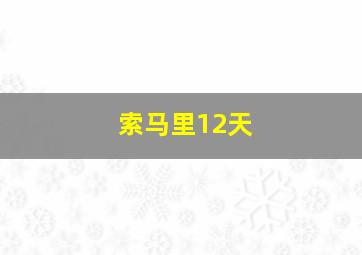 索马里12天